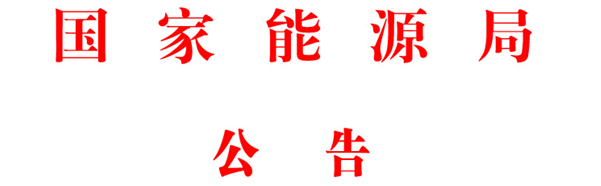 国 家 能 源 局

公 告